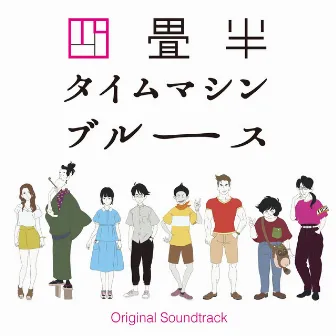 四畳半
タイムマシン
ブルース

Original Soundtrack